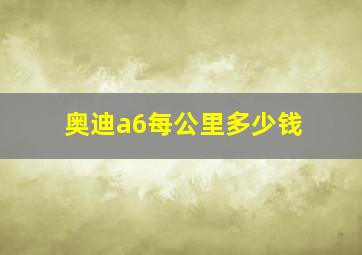 奥迪a6每公里多少钱